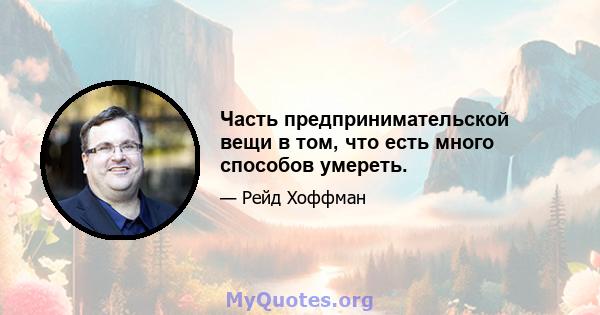 Часть предпринимательской вещи в том, что есть много способов умереть.

— Рейд Хоффман

MyQuotes.org